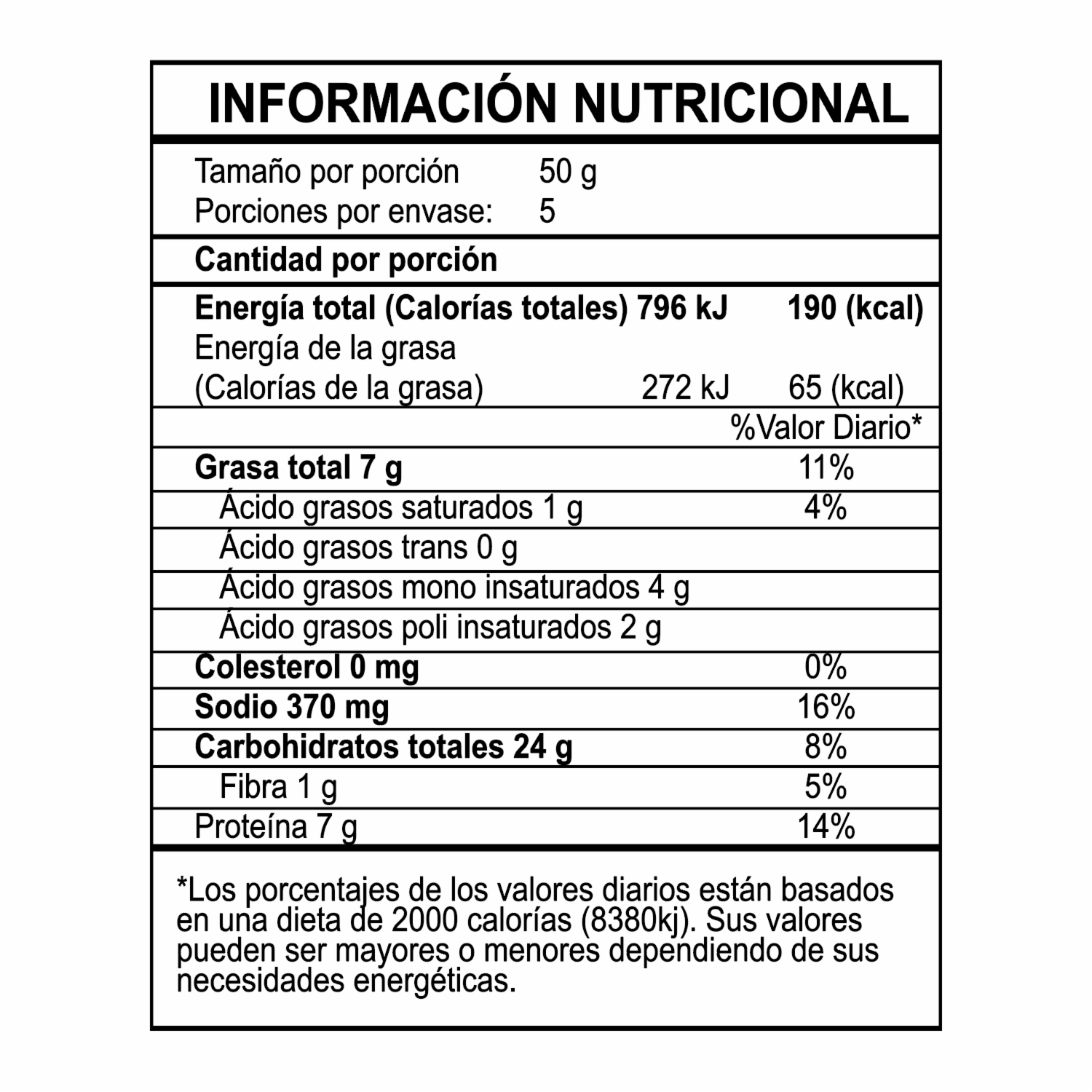 INFORMACIÓN NUTRICIONAL

Tamaño por porción 50 g
Porciones por envase: 5

Cantidad por porción

Energía total (Calorías totales) 796 kJ 190 (kcal)
Energía de la grasa
(Calorías de la grasa) 272 kJ 65 (kcal)

%Valor Diario*

Grasa total 7 g 11%
Ácido grasos saturados 1 g 4%
Ácido grasos trans 0 g
Ácido grasos mono insaturados 4 g
Ácido grasos poli insaturados 2 g
Colesterol 0 mg 0%
Sodio 370 mg 16%
Carbohidratos totales 24 g 8%
Fibra 1 g 5%
Proteína 7 g 14%

*Los porcentajes de los valores diarios están basados en una dieta de 2000 calorías (8380kj). Sus valores pueden ser mayores o menores dependiendo de sus necesidades energéticas.